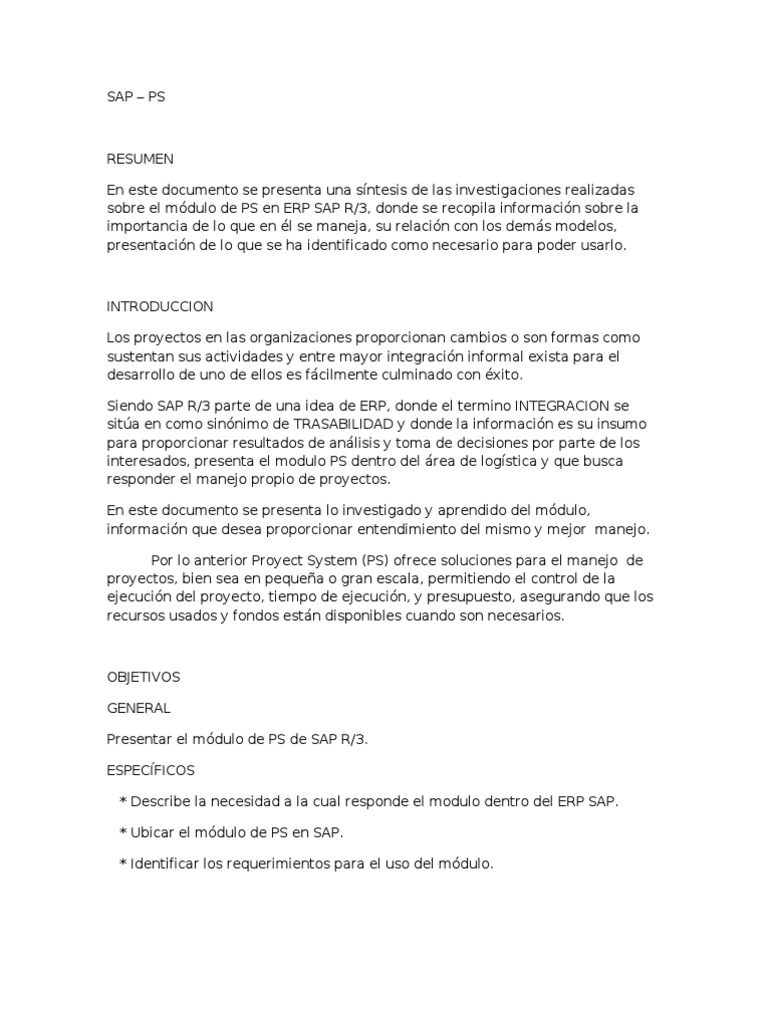 SAP – PS

RESUMEN

En este documento se presenta una síntesis de las investigaciones realizadas sobre el módulo de PS en ERP SAP R/3, donde se recopila información sobre la importancia de lo que en él se maneja, su relación con los demás modelos, presentación de lo que se ha identificado como necesario para poder usarlo.

INTRODUCCION

Los proyectos en las organizaciones proporcionan cambios o son formas como sustentan sus actividades y entre mayor integración informal exista para el desarrollo de uno de ellos es fácilmente culminado con éxito.

Siendo SAP R/3 parte de una idea de ERP, donde el termino INTEGRACION se sitúa en como sinónimo de TRASABILIDAD y donde la información es su insumo para proporcionar resultados de análisis y toma de decisiones por parte de los interesados, presenta el modulo PS dentro del área de logística y que busca responder el manejo propio de proyectos.

En este documento se presenta lo investigado y aprendido del módulo, información que desea proporcionar entendimiento del mismo y mejor manejo.

Por lo anterior Proyect System (PS) ofrece soluciones para el manejo de proyectos, bien sea en pequeña o gran escala, permitiendo el control de la ejecución del proyecto, tiempo de ejecución, y presupuesto, asegurando que los recursos usados y fondos están disponibles cuando son necesarios.

OBJETIVOS

GENERAL

Presentar el módulo de PS de SAP R/3.

ESPECÍFICOS

* Describe la necesidad a la cual responde el modulo dentro del ERP SAP.

* Ubicar el módulo de PS en SAP.

* Identificar los requerimientos para el uso del módulo.